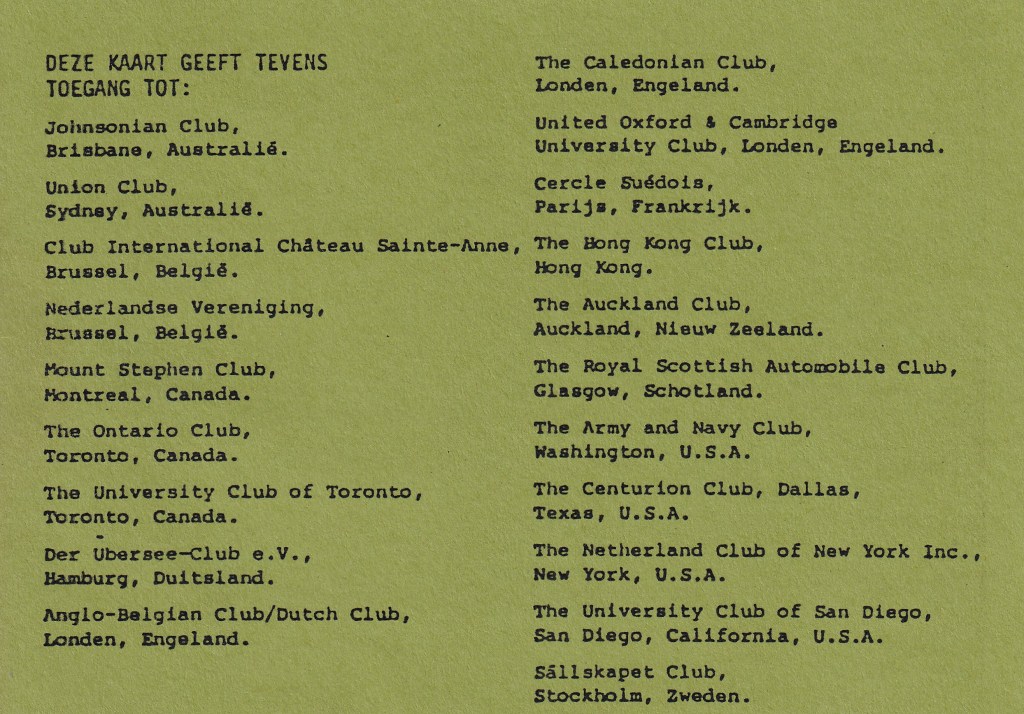 DEZE KAART GEEFT TEVENS TOEGANG TOT:

Johnsonian Club, Brisbane, Australië.

Union Club, Sydney, Australië.

Club International Château Sainte-Anne, Brussel, België.

Nederlandse Vereniging, Brussel, België.

Mount Stephen Club, Montreal, Canada.

The Ontario Club, Toronto, Canada.

The University Club of Toronto, Toronto, Canada.

Der Ubersee-Club e.V., Hamburg, Duitsland.

Anglo-Belgian Club/Dutch Club, Londen, Engeland.

The Caledonian Club, Londen, Engeland.

United Oxford & Cambridge University Club, Londen, Engeland.

Cercle Suédois, Parijs, Frankrijk.

The Hong Kong Club, Hong Kong.

The Auckland Club, Auckland, Nieuw Zeeland.

The Royal Scottish Automobile Club, Glasgow, Schotland.

The Army and Navy Club, Washington, U.S.A.

The Centurion Club, Dallas, Texas, U.S.A.

The Netherland Club of New York Inc., New York, U.S.A.

The University Club of San Diego, San Diego, California, U.S.A.

Sällskapet Club, Stockholm, Zweden.